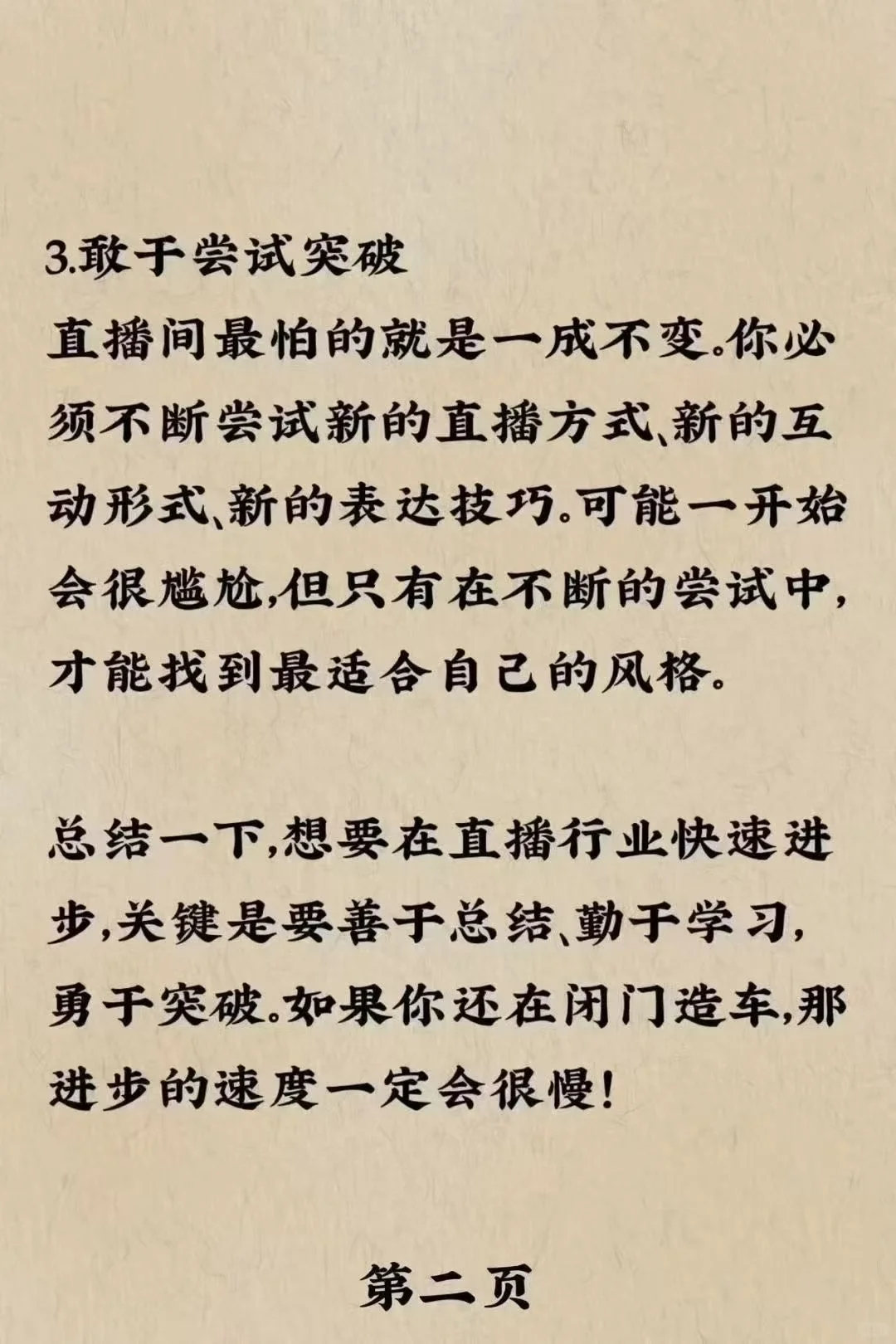 3.敢于尝试突破

直播间最怕的就是一成不变。你必须不断尝试新的直播方式、新的互动形式、新的表达技巧。可能一开始会很尴尬，但只有在不断的尝试中，才能找到最适合自己的风格。

总结一下，想要在直播行业快速进步，关键是要善于总结、勤于学习，勇于突破。如果你还在闭门造车，那进步的速度一定会很慢！

第二页